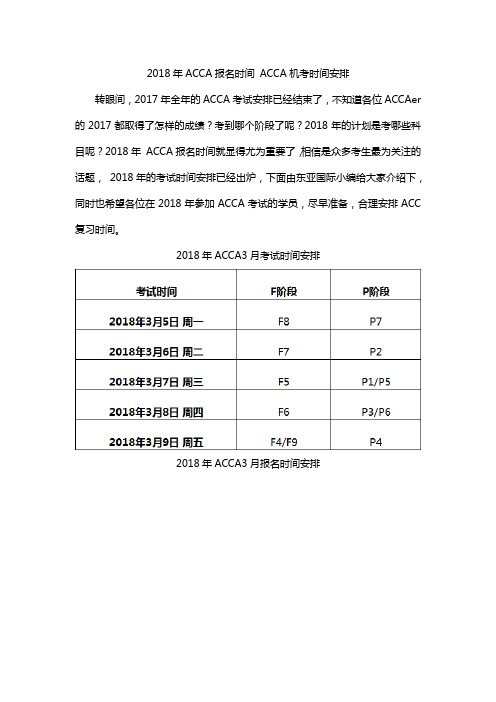 2018 年 ACCA 报名时间 ACCA 机考时间安排

转眼间，2017 年全年的 ACCA 考试安排已经结束了，不知道各位 ACCAer 的 2017 都取得了怎样的成绩？考到哪个阶段了呢？2018 年的计划是考哪些科目呢？2018 年 ACCA 报名时间就显得尤为重要了，相信是众多考生最为关注的话题， 2018 年的考试时间安排已经出炉，下面由东亚国际小编给大家介绍下，同时也希望各位在 2018 年参加 ACCA 考试的学员，尽早准备，合理安排 ACC 复习时间。

2018 年 ACCA3 月考试时间安排

| 考试时间 | F阶段 | P阶段 |
|---|---|---|
| 2018年3月5日 周一 | F8 | P7 |
| 2018年3月6日 周二 | F7 | P2 |
| 2018年3月7日 周三 | F5 | P1/P5 |
| 2018年3月8日 周四 | F6 | P3/P6 |
| 2018年3月9日 周五 | F4/F9 | P4 |

2018 年 ACCA3 月报名时间安排